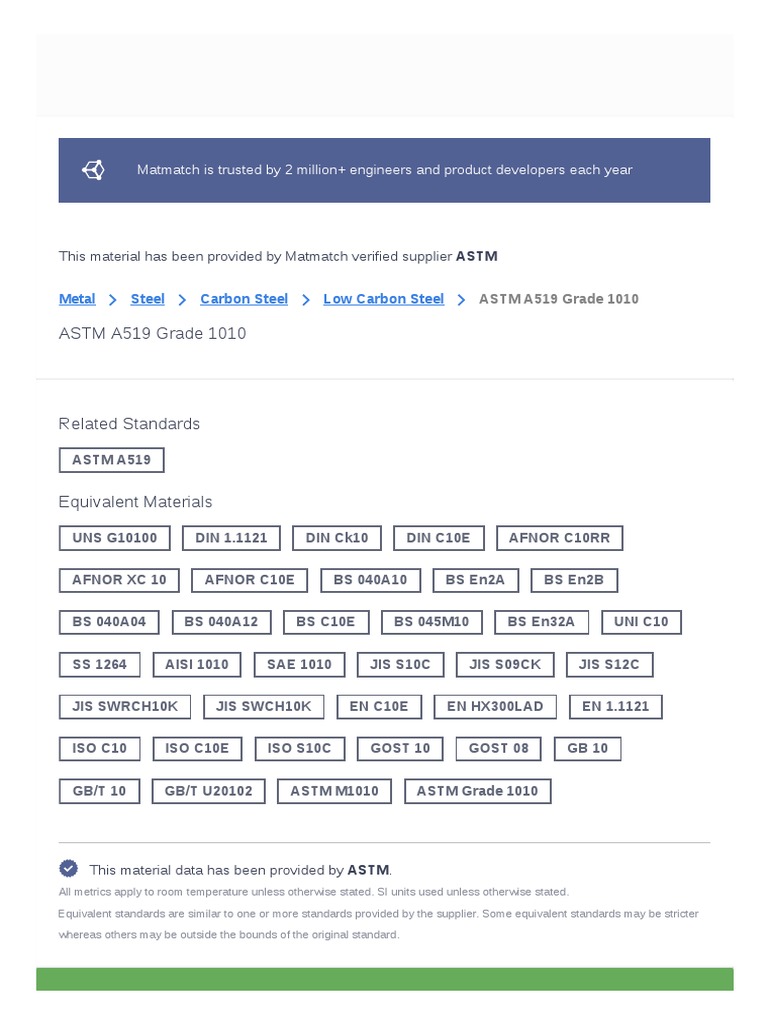 Matmatch is trusted by 2 million+ engineers and product developers each year

This material has been provided by Matmatch verified supplier ASTM

Metal > Steel > Carbon Steel > Low Carbon Steel > ASTM A519 Grade 1010

ASTM A519 Grade 1010

Related Standards

ASTM A519

Equivalent Materials

UNS G10100
DIN 1.1121
DIN Ck10
DIN C10E
AFNOR C10RR
AFNOR XC 10
AFNOR C10E
BS 040A10
BS En2A
BS En2B
BS 040A04
BS 040A12
BS C10E
BS 045M10
BS En32A
UNI C10
SS 1264
AISI 1010
SAE 1010
JIS S10C
JIS S09CK
JIS S12C
JIS SWRCH10K
JIS SWCH10K
EN C10E
EN HX300LAD
EN 1.1121
ISO C10
ISO C10E
ISO S10C
GOST 10
GOST 08
GB 10
GB/T 10
GB/T U20102
ASTM M1010
ASTM Grade 1010

This material data has been provided by ASTM.

All metrics apply to room temperature unless otherwise stated. SI units used unless otherwise stated.

Equivalent standards are similar to one or more standards provided by the supplier. Some equivalent standards may be stricter whereas others may be outside the bounds of the original standard.